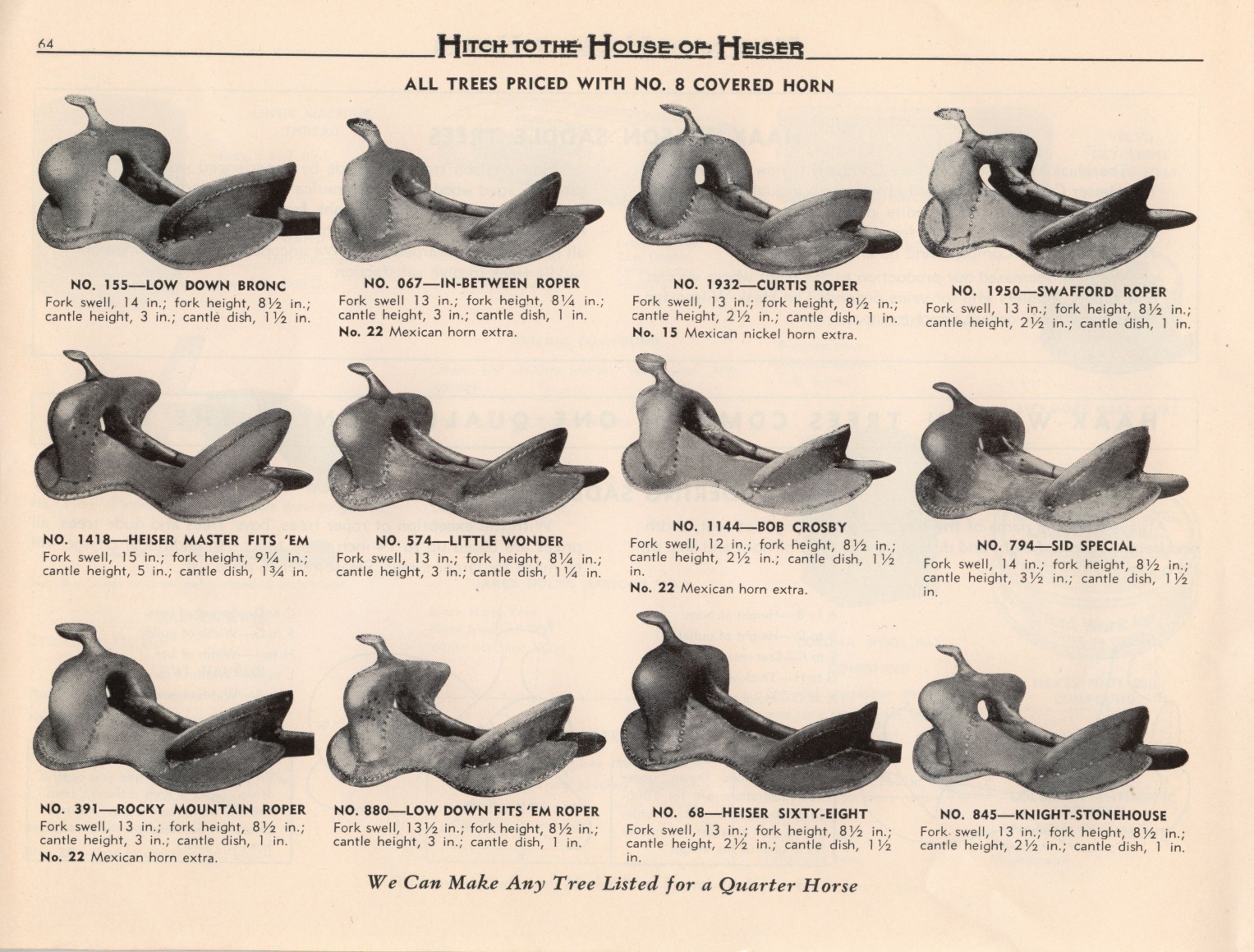 64

HITCH TO THE HOUSE OF HEISER

ALL TREES PRICED WITH NO. 8 COVERED HORN

NO. 155—LOW DOWN BRONC
Fork swell, 14 in.; fork height, 8½ in.; cantle height, 3 in.; cantle dish, 1½ in.

NO. 067—IN-BETWEEN ROPER
Fork swell 13 in.; fork height, 8¼ in.; cantle height, 3 in.; cantle dish, 1 in.
No. 22 Mexican horn extra.

NO. 1932—CURTIS ROPER
Fork swell, 13 in.; fork height, 8½ in.; cantle height, 2½ in.; cantle dish, 1 in.
No. 15 Mexican nickel horn extra.

NO. 1950—SWAFFORD ROPER
Fork swell, 13 in.; fork height, 8½ in.; cantle height, 2½ in.; cantle dish, 1 in.

NO. 1418—HEISER MASTER FITS 'EM
Fork swell, 15 in.; fork height, 9¼ in.; cantle height, 5 in.; cantle dish, 1¾ in.

NO. 574—LITTLE WONDER
Fork swell, 13 in.; fork height, 8¼ in.; cantle height, 3 in.; cantle dish, 1¼ in.

NO. 1144—BOB CROSBY
Fork swell, 12 in.; fork height, 8½ in.; cantle height, 2½ in.; cantle dish, 1½ in.
No. 22 Mexican horn extra.

NO. 794—SID SPECIAL
Fork swell, 14 in.; fork height, 8½ in.; cantle height, 3½ in.; cantle dish, 1½ in.

NO. 391—ROCKY MOUNTAIN ROPER
Fork swell, 13 in.; fork height, 8½ in.; cantle height, 3 in.; cantle dish, 1 in.
No. 22 Mexican horn extra.

NO. 880—LOW DOWN FITS 'EM ROPER
Fork swell, 13½ in.; fork height, 8½ in.; cantle height, 3 in.; cantle dish, 1 in.

NO. 68—HEISER SIXTY-EIGHT
Fork swell, 13 in.; fork height, 8½ in.; cantle height, 2½ in.; cantle dish, 1½ in.

NO. 845—KNIGHT-STONEHOUSE
Fork swell, 13 in.; fork height, 8½ in.; cantle height, 2½ in.; cantle dish, 1 in.

We Can Make Any Tree Listed for a Quarter Horse